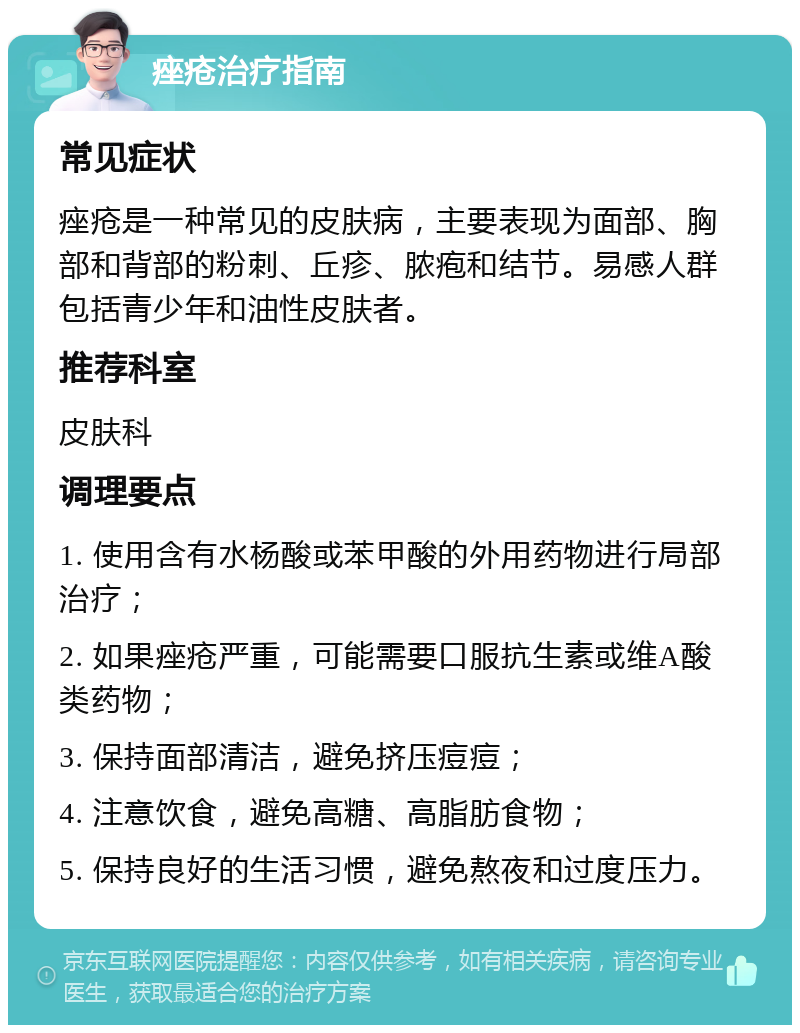 痤疮治疗指南

常见症状

痤疮是一种常见的皮肤病，主要表现为面部、胸部和背部的粉刺、丘疹、脓疱和结节。易感人群包括青少年和油性皮肤者。

推荐科室

皮肤科

调理要点

1. 使用含有水杨酸或苯甲酸的外用药物进行局部治疗；

2. 如果痤疮严重，可能需要口服抗生素或维A酸类药物；

3. 保持面部清洁，避免挤压痘痘；

4. 注意饮食，避免高糖、高脂肪食物；

5. 保持良好的生活习惯，避免熬夜和过度压力。

京东互联网医院提醒您：内容仅供参考，如有相关疾病，请咨询专业医生，获取最适合您的治疗方案